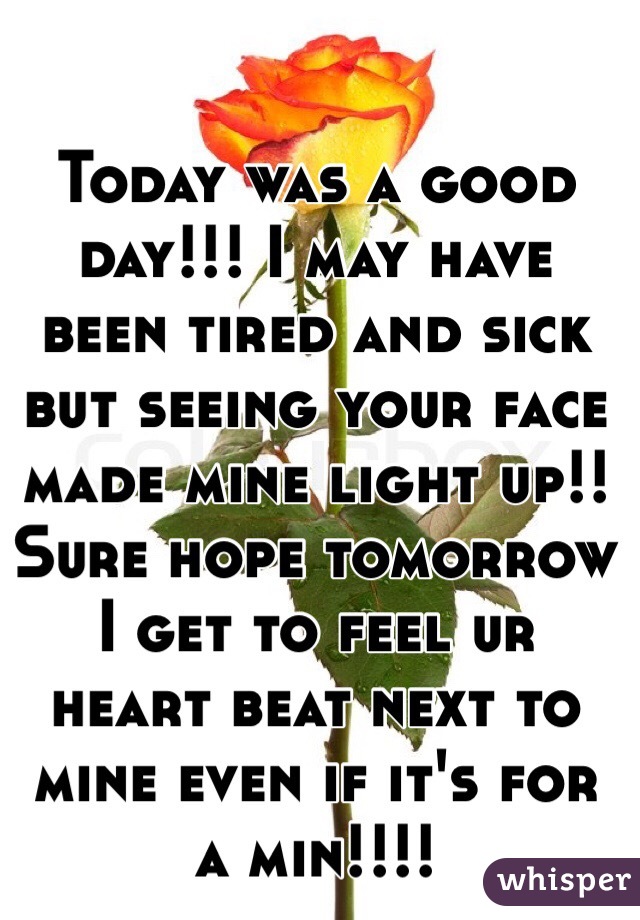 Today was a good day!!! I may have been tired and sick but seeing your face made mine light up!! Sure hope tomorrow I get to feel ur heart beat next to mine even if it's for a min!!!!

whisper